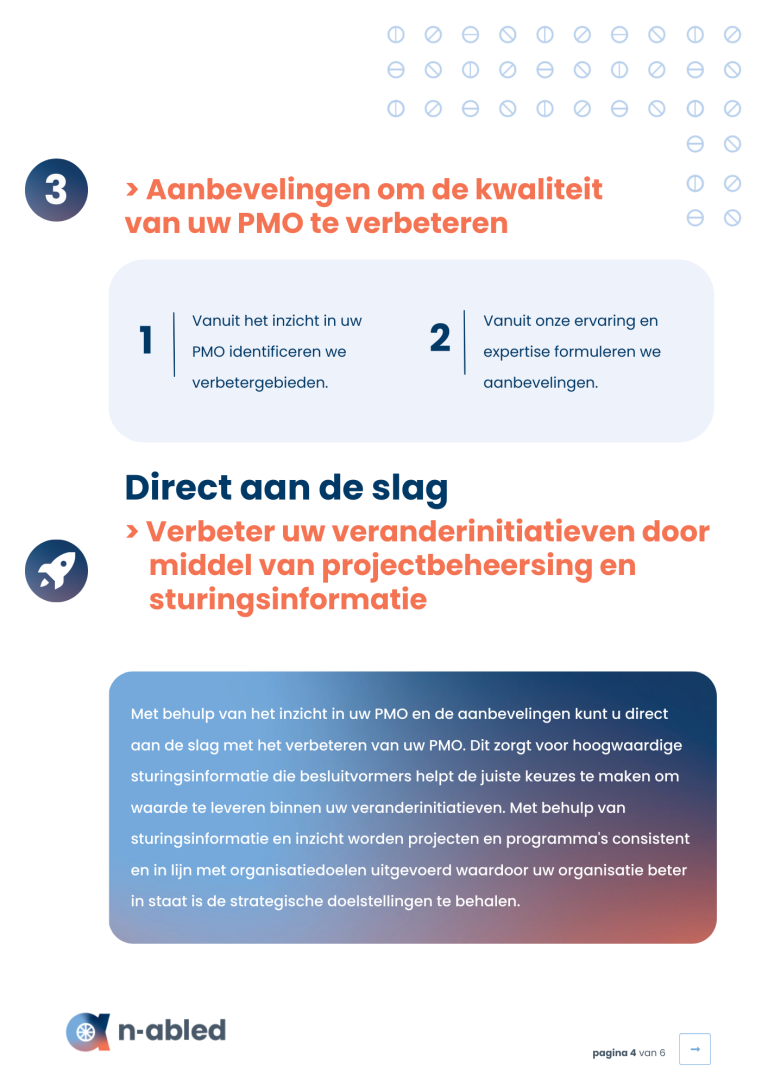 3

> Aanbevelingen om de kwaliteit van uw PMO te verbeteren

1 Vanuit het inzicht in uw PMO identificeren we verbetergebieden.

2 Vanuit onze ervaring en expertise formuleren we aanbevelingen.

Direct aan de slag

> Verbeter uw veranderinitiatieven door middel van projectbeheersing en sturingsinformatie

Met behulp van het inzicht in uw PMO en de aanbevelingen kunt u direct aan de slag met het verbeteren van uw PMO. Dit zorgt voor hoogwaardige sturingsinformatie die besluitvormers helpt de juiste keuzes te maken om waarde te leveren binnen uw veranderinitiatieven. Met behulp van sturingsinformatie en inzicht worden projecten en programma's consistent en in lijn met organisatiedoelen uitgevoerd waardoor uw organisatie beter in staat is de strategische doelstellingen te behalen.

n-abled

pagina 4 van 6

→